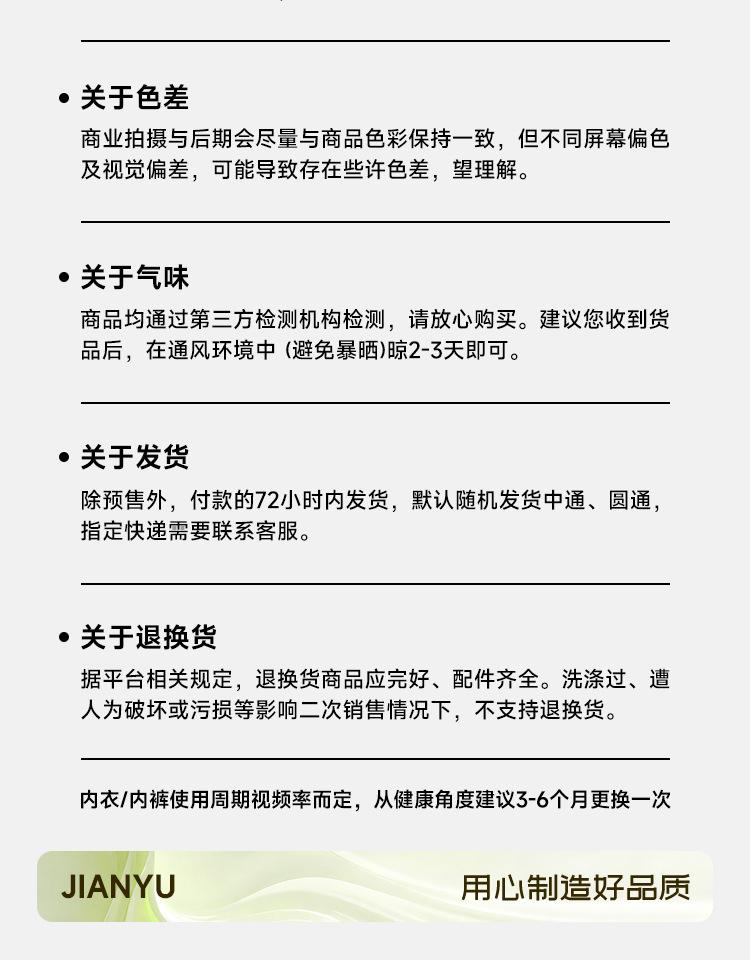 • 关于色差

商业拍摄与后期会尽量与商品色彩保持一致，但不同屏幕偏色及视觉偏差，可能导致存在些许色差，望理解。

• 关于气味

商品均通过第三方检测机构检测，请放心购买。建议您收到货品后，在通风环境中 (避免暴晒)晾2-3天即可。

• 关于发货

除预售外，付款的72小时内发货，默认随机发货中通、圆通，指定快递需要联系客服。

• 关于退换货

据平台相关规定，退换货商品应完好、配件齐全。洗涤过、遭人为破坏或污损等影响二次销售情况下，不支持退换货。

内衣/内裤使用周期视频率而定，从健康角度建议3-6个月更换一次

JIANYU

用心制造好品质